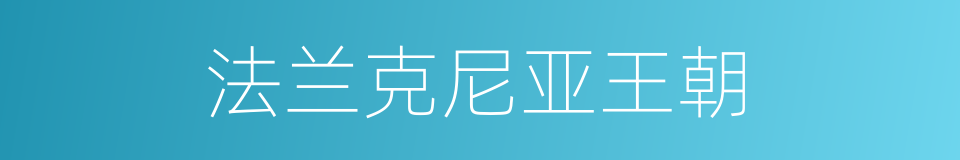 法兰克尼亚王朝